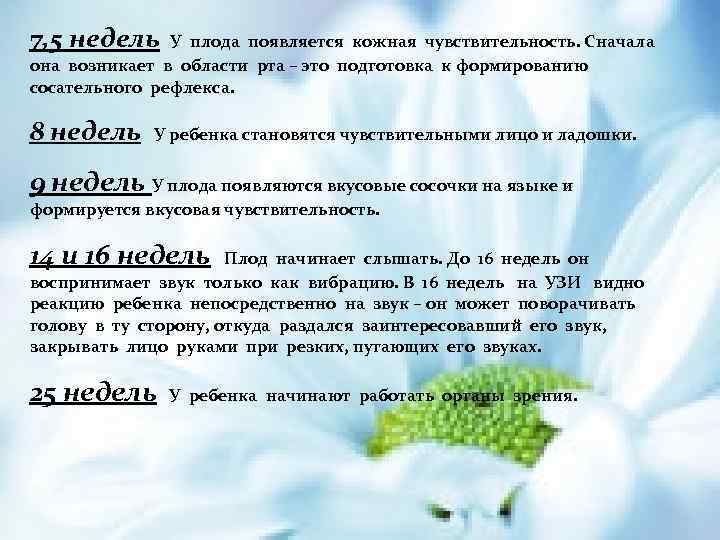 7,5 недель У плода появляется кожная чувствительность. Сначала она возникает в области рта – это подготовка к формированию сосательного рефлекса.

8 недель У ребенка становятся чувствительными лицо и ладошки.

9 недель У плода появляются вкусовые сосочки на языке и формируется вкусовая чувствительность.

14 и 16 недель Плод начинает слышать. До 16 недель он воспринимает звук только как вибрацию. В 16 недель на УЗИ видно реакцию ребенка непосредственно на звук – он может поворачивать голову в ту сторону, откуда раздался заинтересовавший его звук, закрывать лицо руками при резких, пугающих его звуках.

25 недель У ребенка начинают работать органы зрения.